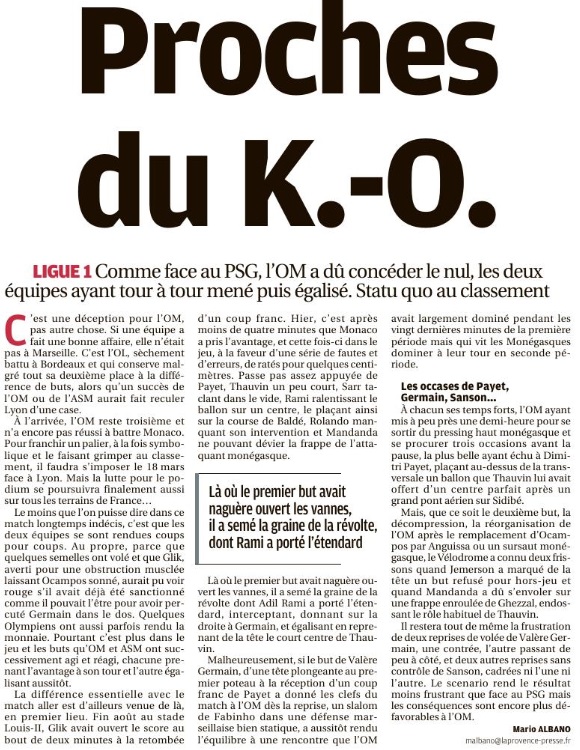 Proches du K.-O.

LIGUE 1 Comme face au PSG, l'OM a dû concéder le nul, les deux équipes ayant tour à tour mené puis égalisé. Statu quo au classement

C'est une déception pour l'OM, pas autre chose. Si une équipe a fait une bonne affaire, elle n'était pas à Marseille. C'est l'OL, sèchement battu à Bordeaux et qui conserve malgré tout sa deuxième place à la différence de buts, alors qu'un succès de l'OM ou de l'ASM aurait fait reculer Lyon d'une case.

À l'arrivée, l'OM reste troisième et n'a encore pas réussi à battre Monaco. Pour franchir un palier, à la fois symbolique et le faisant grimper au classement, il faudra s'imposer le 18 mars face à Lyon. Mais la lutte pour le podium se poursuivra finalement aussi sur tous les terrains de France…

Le moins que l'on puisse dire dans ce match longtemps indécis, c'est que les deux équipes se sont rendues coups pour coups. Au propre, parce que quelques semelles ont volé et que Glik, averti pour une obstruction musclée laissant Ocampos sonné, aurait pu voir rouge s'il avait déjà été sanctionné comme il pouvait l'être pour avoir percuté Germain dans le dos. Quelques Olympiens ont aussi parfois rendu la monnaie. Pourtant c'est plus dans le jeu et les buts qu'OM et ASM ont successivement agi et réagi, chacune prenant l'avantage à son tour et l'autre égalisant aussitôt.

La différence essentielle avec le match aller est d'ailleurs venue de là, en premier lieu. Fin août au stade Louis-II, Glik avait ouvert le score au bout de deux minutes à la retombée d'un coup franc. Hier, c'est après moins de quatre minutes que Monaco a pris l'avantage, et cette fois-ci dans le jeu, à la faveur d'une série de fautes et d'erreurs, de ratés pour quelques centimètres. Passe pas assez appuyée de Payet, Thauvin un peu court, Sarr taclant dans le vide, Rami ralentissant le ballon sur un centre, le plaçant ainsi sur la course de Baldé, Rolando manquant son intervention et Mandanda ne pouvant dévier la frappe de l'attaquant monégasque.

Là où le premier but avait naguère ouvert les vannes, il a semé la graine de la révolte, dont Rami a porté l'étendard

Là où le premier but avait naguère ouvert les vannes, il a semé la graine de la révolte dont Adil Rami a porté l'étendard, interceptant, donnant sur la droite à Germain, et égalisant en reprenant de la tête le court centre de Thauvin.

Malheureusement, si le but de Valère Germain, d'une tête plongeante au premier poteau à la réception d'un coup franc de Payet a donné les clefs du match à l'OM dès la reprise, un slalom de Fabinho dans une défense marseillaise bien statique, a aussitôt rendu l'équilibre à une rencontre que l'OM avait largement dominé pendant les vingt dernières minutes de la première période mais qui vit les Monégasques dominer à leur tour en seconde période.

Les occases de Payet, Germain, Sanson...

À chacun ses temps forts, l'OM ayant mis à peu près une demi-heure pour se sortir du pressing haut monégasque et se procurer trois occasions avant la pause, la plus belle ayant échu à Dimitri Payet, plaçant au-dessus de la transversale un ballon que Thauvin lui avait offert d'un centre parfait après un grand pont aérien sur Sidibé.

Mais, que ce soit le deuxième but, la décompression, la réorganisation de l'OM après le remplacement d'Ocampos par Anguissa ou un sursaut monégasque, le Vélodrome a connu deux frissons quand Jemerson a marqué de la tête un but refusé pour hors-jeu et quand Mandanda a dû s'envoler sur une frappe enroulée de Ghezzal, endossant le rôle habituel de Thauvin.

Il restera tout de même la frustration de deux reprises de volée de Valère Germain, une contrée, l'autre passant de peu à côté, et deux autres reprises sans contrôle de Sanson, cadrées ni l'une ni l'autre. Le scenario rend le résultat moins frustrant que face au PSG mais les conséquences sont encore plus défavorables à l'OM.

Mario ALBANO
malbano@laprovence-presse.fr